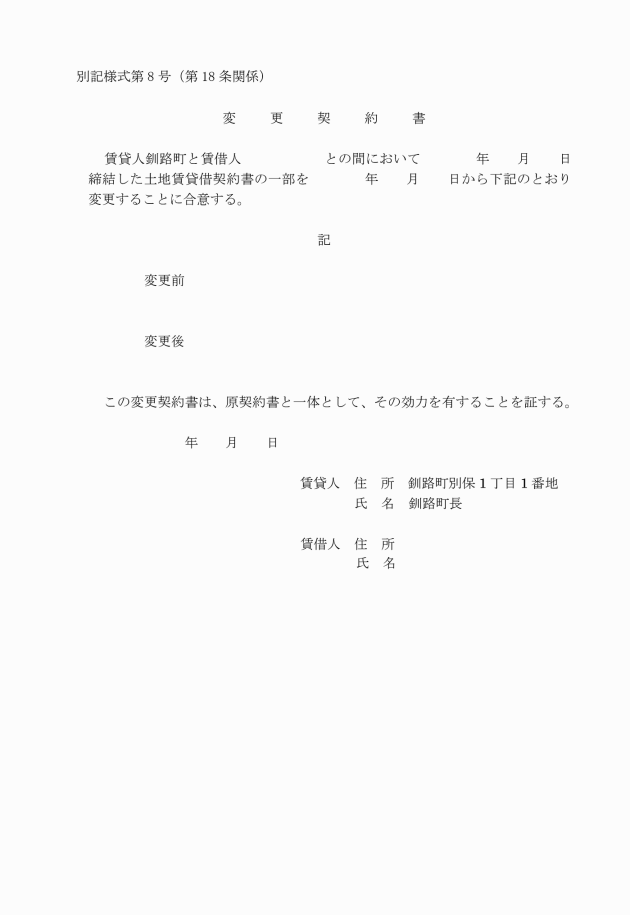 別記様式第８号（第18条関係）

変　更　契　約　書

賃貸人釧路町と賃借人　　　　　　との間において　　　年　　月　　日締結した土地賃貸借契約書の一部を　　　年　　月　　日から下記のとおり変更することに合意する。

記

変更前

変更後

この変更契約書は、原契約書と一体として、その効力を有することを証する。

年　　月　　日

賃貸人　住　所　釧路町別保１丁目１番地
氏　名　釧路町長

賃借人　住　所
氏　名